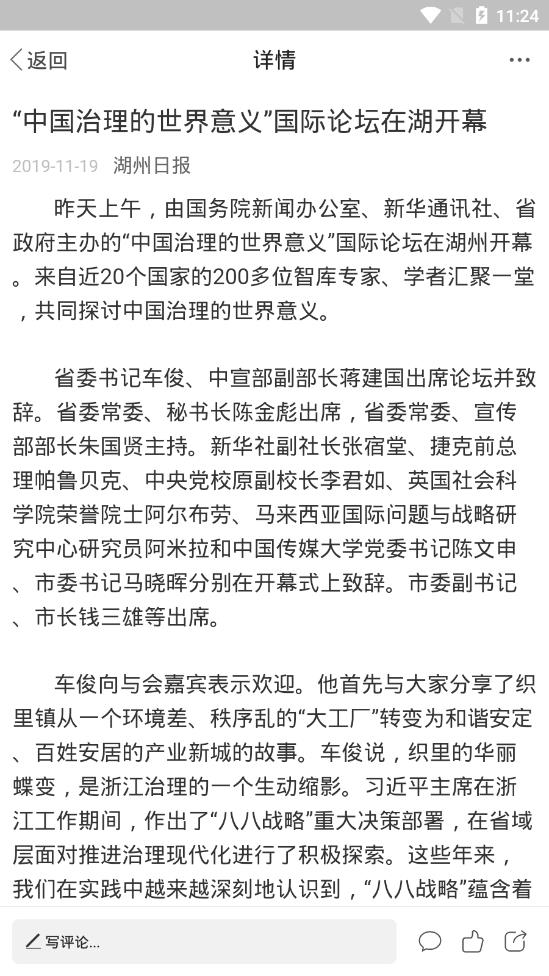 11:24

返回 详情 ···

“中国治理的世界意义”国际论坛在湖开幕

2019-11-19 湖州日报

昨天上午，由国务院新闻办公室、新华通讯社、省政府主办的“中国治理的世界意义”国际论坛在湖州开幕。来自近20个国家的200多位智库专家、学者汇聚一堂，共同探讨中国治理的世界意义。

省委书记车俊、中宣部副部长蒋建国出席论坛并致辞。省委常委、秘书长陈金彪出席，省委常委、宣传部部长朱国贤主持。新华社副社长张宿堂、捷克前总理帕鲁贝克、中央党校原副校长李君如、英国社会科学院荣誉院士阿尔布劳、马来西亚国际问题与战略研究中心研究员阿米拉和中国传媒大学党委书记陈文申、市委书记马晓晖分别在开幕式上致辞。市委副书记、市长钱三雄等出席。

车俊向与会嘉宾表示欢迎。他首先与大家分享了织里镇从一个环境差、秩序乱的“大工厂”转变为和谐安定、百姓安居的产业新城的故事。车俊说，织里的华丽蝶变，是浙江治理的一个生动缩影。习近平主席在浙江工作期间，作出了“八八战略”重大决策部署，在省域层面对推进治理现代化进行了积极探索。这些年来，我们在实践中越来越深刻地认识到，“八八战略”蕴含着

写评论...